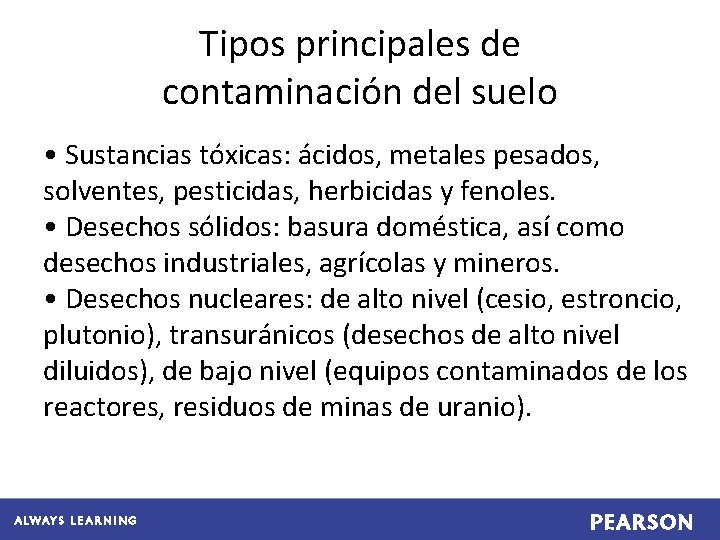 Tipos principales de
contaminación del suelo

• Sustancias tóxicas: ácidos, metales pesados, solventes, pesticidas, herbicidas y fenoles.
• Desechos sólidos: basura doméstica, así como desechos industriales, agrícolas y mineros.
• Desechos nucleares: de alto nivel (cesio, estroncio, plutonio), transuránicos (desechos de alto nivel diluidos), de bajo nivel (equipos contaminados de los reactores, residuos de minas de uranio).

ALWAYS LEARNING

PEARSON